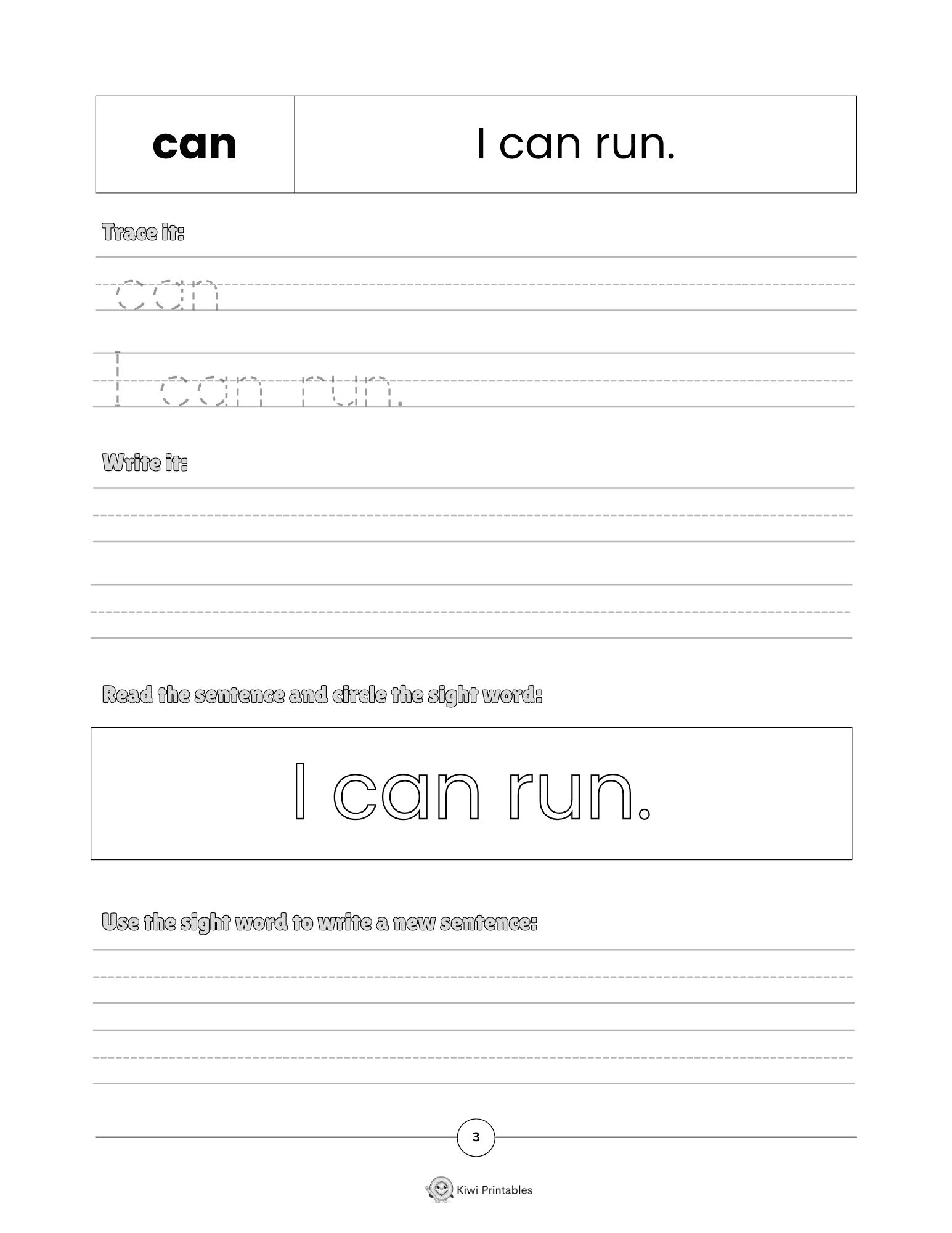 | can | I can run. |
|---|---|

Trace it:

can

I can run.

Write it:

Read the sentence and circle the sight word:

I can run.

Use the sight word to write a new sentence:

3

Kiwi Printables